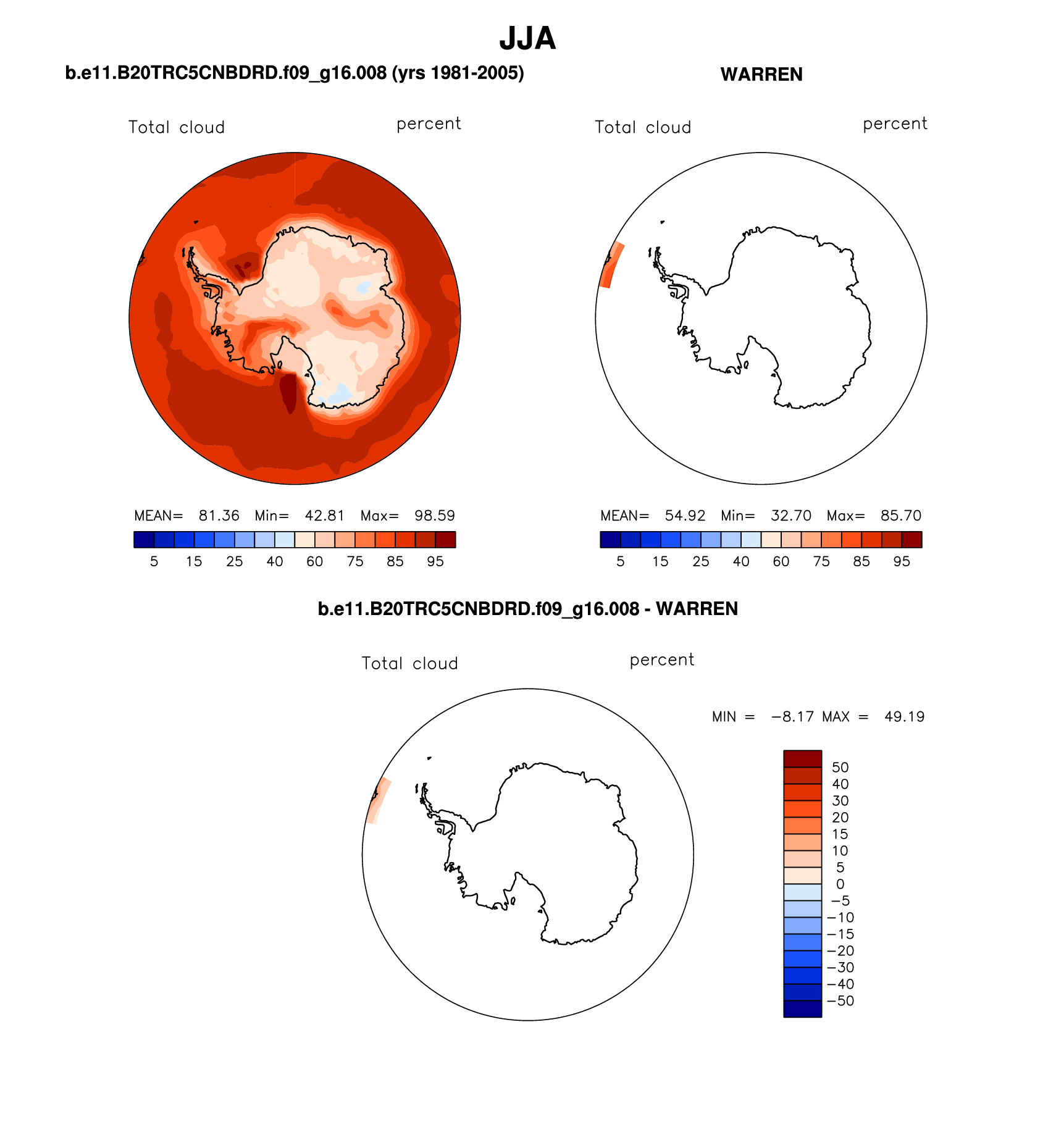 JJA

b.e11.B20TRC5CNBDRD.f09_g16.008 (yrs 1981-2005)

Total cloud

percent

MEAN= 81.36 Min= 42.81 Max= 98.59

5 15 25 40 60 75 85 95

WARREN

Total cloud

percent

MEAN= 54.92 Min= 32.70 Max= 85.70

5 15 25 40 60 75 85 95

b.e11.B20TRC5CNBDRD.f09_g16.008 - WARREN

Total cloud

percent

MIN = −8.17 MAX = 49.19

50
40
30
20
15
10
5
0
−5
−10
−15
−20
−30
−40
−50